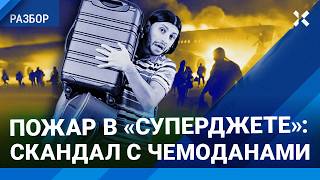 РАЗБОР

ПОЖАР В «СУПЕРДЖЕТЕ»: СКАНДАЛ С ЧЕМОДАНАМИ